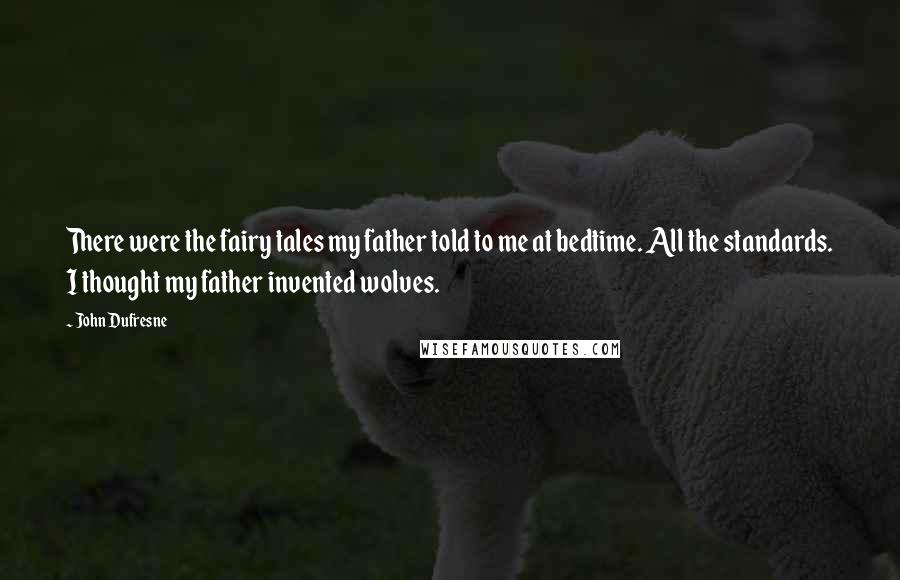 There were the fairy tales my father told to me at bedtime. All the standards. I thought my father invented wolves.

~ John Dufresne

WISEFAMOUSQUOTES.COM